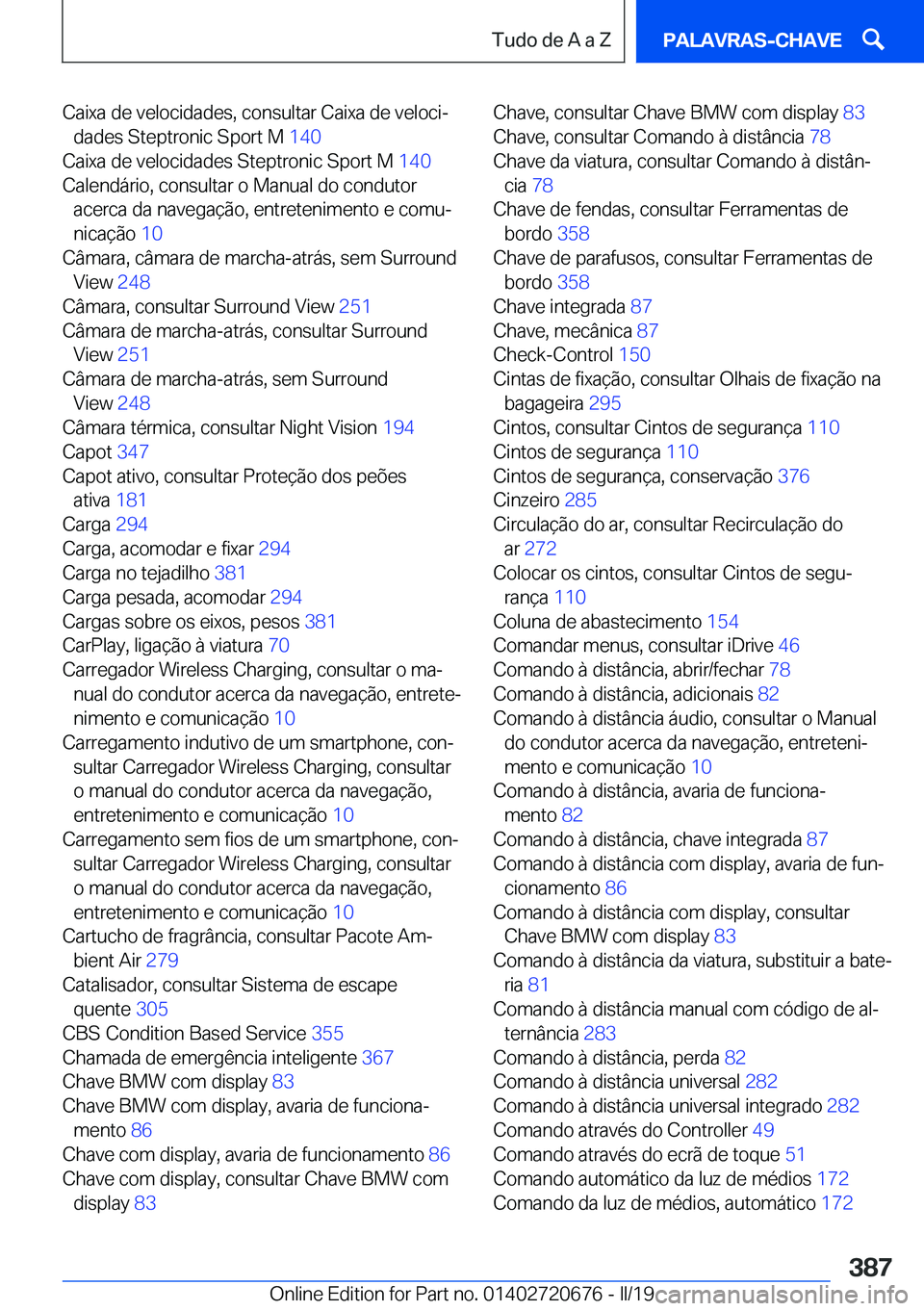 Tudo de A a Z

PALAVRAS-CHAVE

Caixa de velocidades, consultar Caixa de velocidades Steptronic Sport M 140
Caixa de velocidades Steptronic Sport M 140
Calendário, consultar o Manual do condutor acerca da navegação, entretenimento e comunicação 10
Câmara, câmara de marcha-atrás, sem Surround View 248
Câmara, consultar Surround View 251
Câmara de marcha-atrás, consultar Surround View 251
Câmara de marcha-atrás, sem Surround View 248
Câmara térmica, consultar Night Vision 194
Capot 347
Capot ativo, consultar Proteção dos peões ativa 181
Carga 294
Carga, acomodar e fixar 294
Carga no tejadilho 381
Carga pesada, acomodar 294
Cargas sobre os eixos, pesos 381
CarPlay, ligação à viatura 70
Carregador Wireless Charging, consultar o manual do condutor acerca da navegação, entretenimento e comunicação 10
Carregamento indutivo de um smartphone, consultar Carregador Wireless Charging, consultar o manual do condutor acerca da navegação, entretenimento e comunicação 10
Carregamento sem fios de um smartphone, consultar Carregador Wireless Charging, consultar o manual do condutor acerca da navegação, entretenimento e comunicação 10
Cartucho de fragrância, consultar Pacote Ambient Air 279
Catalisador, consultar Sistema de escape quente 305
CBS Condition Based Service 355
Chamada de emergência inteligente 367
Chave BMW com display 83
Chave BMW com display, avaria de funcionamento 86
Chave com display, avaria de funcionamento 86
Chave com display, consultar Chave BMW com display 83
Chave, consultar Chave BMW com display 83
Chave, consultar Comando à distância 78
Chave da viatura, consultar Comando à distância 78
Chave de fendas, consultar Ferramentas de bordo 358
Chave de parafusos, consultar Ferramentas de bordo 358
Chave integrada 87
Chave, mecânica 87
Check-Control 150
Cintas de fixação, consultar Olhais de fixação na bagageira 295
Cintos, consultar Cintos de segurança 110
Cintos de segurança 110
Cintos de segurança, conservação 376
Cinzeiro 285
Circulação do ar, consultar Recirculação do ar 272
Colocar os cintos, consultar Cintos de segurança 110
Coluna de abastecimento 154
Comandar menus, consultar iDrive 46
Comando à distância, abrir/fechar 78
Comando à distância, adicionais 82
Comando à distância áudio, consultar o Manual do condutor acerca da navegação, entretenimento e comunicação 10
Comando à distância, avaria de funcionamento 82
Comando à distância, chave integrada 87
Comando à distância com display, avaria de funcionamento 86
Comando à distância com display, consultar Chave BMW com display 83
Comando à distância da viatura, substituir a bateria 81
Comando à distância manual com código de alternância 283
Comando à distância, perda 82
Comando à distância universal 282
Comando à distância universal integrado 282
Comando através do Controller 49
Comando através do ecrã de toque 51
Comando automático da luz de médios 172
Comando da luz de médios, automático 172

387

Online Edition for Part no. 01402720676 - II/19 carmanualsonline.info